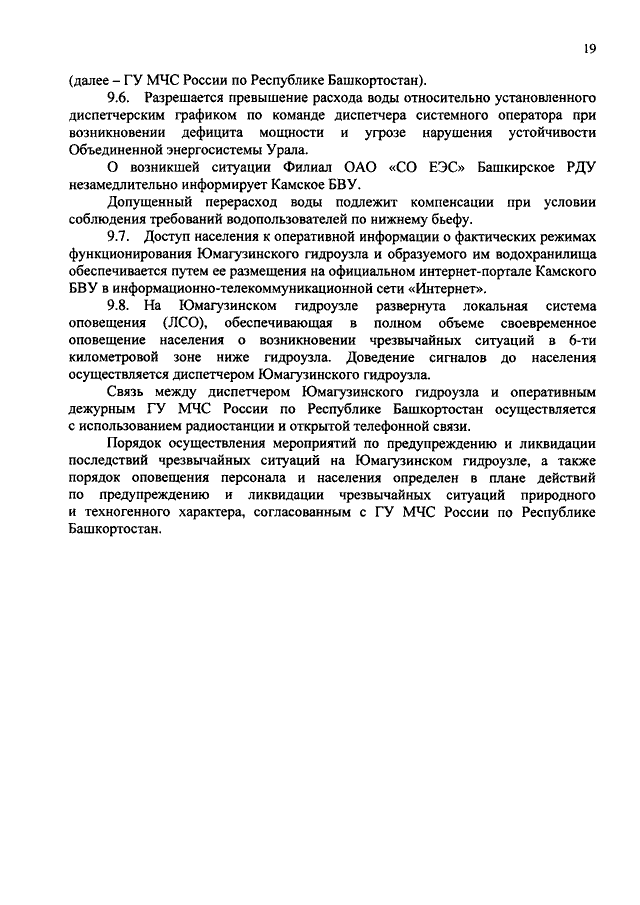 19

(далее – ГУ МЧС России по Республике Башкортостан).

9.6. Разрешается превышение расхода воды относительно установленного диспетчерским графиком по команде диспетчера системного оператора при возникновении дефицита мощности и угрозе нарушения устойчивости Объединенной энергосистемы Урала.

О возникшей ситуации Филиал ОАО «СО ЕЭС» Башкирское РДУ незамедлительно информирует Камское БВУ.

Допущенный перерасход воды подлежит компенсации при условии соблюдения требований водопользователей по нижнему бьефу.

9.7. Доступ населения к оперативной информации о фактических режимах функционирования Юмагузинского гидроузла и образуемого им водохранилища обеспечивается путем ее размещения на официальном интернет-портале Камского БВУ в информационно-телекоммуникационной сети «Интернет».

9.8. На Юмагузинском гидроузле развернута локальная система оповещения (ЛСО), обеспечивающая в полном объеме своевременное оповещение населения о возникновении чрезвычайных ситуаций в 6-ти километровой зоне ниже гидроузла. Доведение сигналов до населения осуществляется диспетчером Юмагузинского гидроузла.

Связь между диспетчером Юмагузинского гидроузла и оперативным дежурным ГУ МЧС России по Республике Башкортостан осуществляется с использованием радиостанции и открытой телефонной связи.

Порядок осуществления мероприятий по предупреждению и ликвидации последствий чрезвычайных ситуаций на Юмагузинском гидроузле, а также порядок оповещения персонала и населения определен в плане действий по предупреждению и ликвидации чрезвычайных ситуаций природного и техногенного характера, согласованным с ГУ МЧС России по Республике Башкортостан.